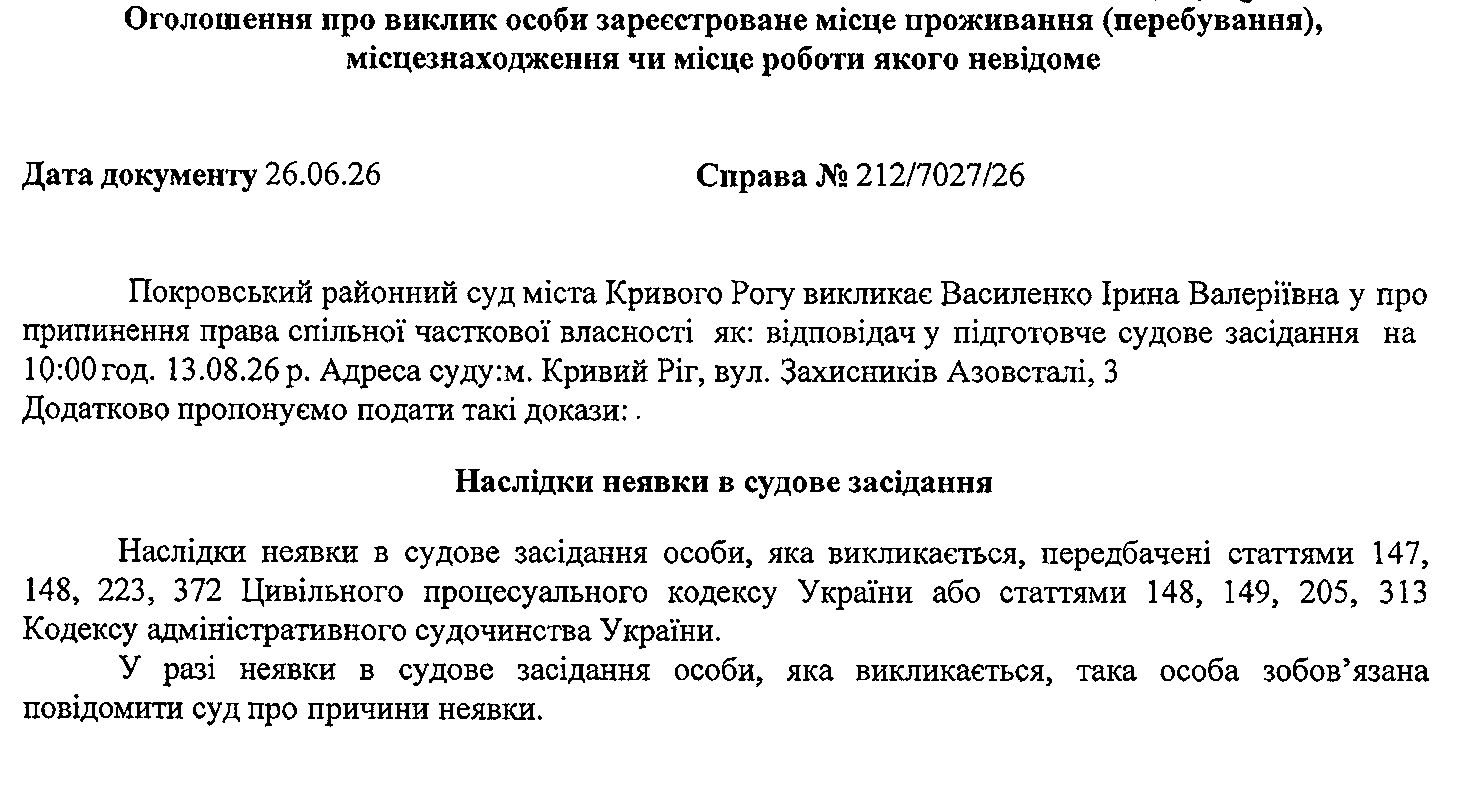 Оголошення про виклик особи зареєстроване місце проживання (перебування), місцезнаходження чи місце роботи якого невідоме

Дата документу 26.06.26 Справа № 212/7027/26

Покровський районний суд міста Кривого Рогу викликає Василенко Ірина Валеріївна у про припинення права спільної часткової власності як: відповідач у підготовче судове засідання на 10:00 год. 13.08.26 р. Адреса суду:м. Кривий Ріг, вул. Захисників Азовсталі, 3
Додатково пропонуємо подати такі докази: .

Наслідки неявки в судове засідання

Наслідки неявки в судове засідання особи, яка викликається, передбачені статтями 147, 148, 223, 372 Цивільного процесуального кодексу України або статтями 148, 149, 205, 313 Кодексу адміністративного судочинства України.

У разі неявки в судове засідання особи, яка викликається, така особа зобов'язана повідомити суд про причини неявки.